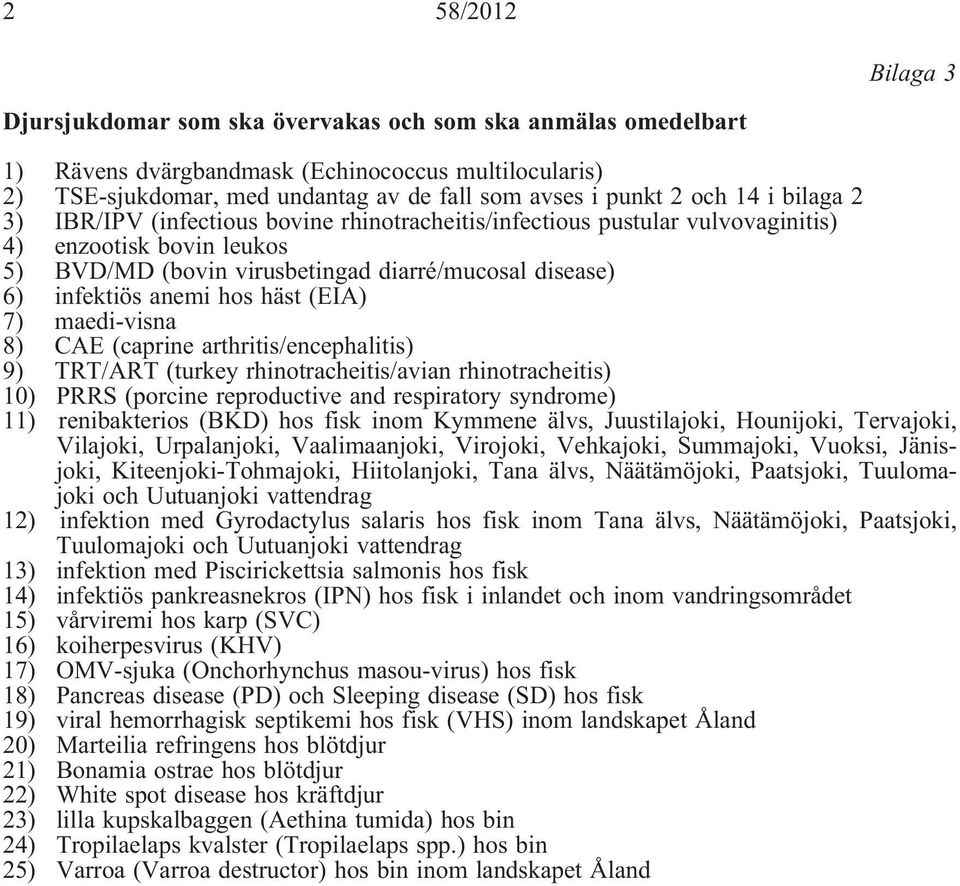 2 58/2012

Bilaga 3

Djursjukdomar som ska övervakas och som ska anmälas omedelbart

1) Rävens dvärgbandmask (Echinococcus multilocularis)
2) TSE-sjukdomar, med undantag av de fall som avses i punkt 2 och 14 i bilaga 2
3) IBR/IPV (infectious bovine rhinotracheitis/infectious pustular vulvovaginitis)
4) enzootisk bovin leukos
5) BVD/MD (bovin virusbetingad diarré/mucosal disease)
6) infektiös anemi hos häst (EIA)
7) maedi-visna
8) CAE (caprine arthritis/encephalitis)
9) TRT/ART (turkey rhinotracheitis/avian rhinotracheitis)
10) PRRS (porcine reproductive and respiratory syndrome)
11) renibakterios (BKD) hos fisk inom Kymmene älvs, Juustilajoki, Hounijoki, Tervajoki, Vilajoki, Urpalanjoki, Vaalimaanjoki, Virojoki, Vehkajoki, Summajoki, Vuoksi, Jänisjoki, Kiteenjoki-Tohmajoki, Hiitolanjoki, Tana älvs, Näätämöjoki, Paatsjoki, Tuulomajoki och Uutuanjoki vattendrag
12) infektion med Gyrodactylus salaris hos fisk inom Tana älvs, Näätämöjoki, Paatsjoki, Tuulomajoki och Uutuanjoki vattendrag
13) infektion med Piscirickettsia salmonis hos fisk
14) infektiös pankreasnekros (IPN) hos fisk i inlandet och inom vandringsområdet
15) vårviremi hos karp (SVC)
16) koiherpesvirus (KHV)
17) OMV-sjuka (Onchorhynchus masou-virus) hos fisk
18) Pancreas disease (PD) och Sleeping disease (SD) hos fisk
19) viral hemorrhagisk septikemi hos fisk (VHS) inom landskapet Åland
20) Marteilia refringens hos blötdjur
21) Bonamia ostrae hos blötdjur
22) White spot disease hos kräftdjur
23) lilla kupskalbaggen (Aethina tumida) hos bin
24) Tropilaelaps kvalster (Tropilaelaps spp.) hos bin
25) Varroa (Varroa destructor) hos bin inom landskapet Åland